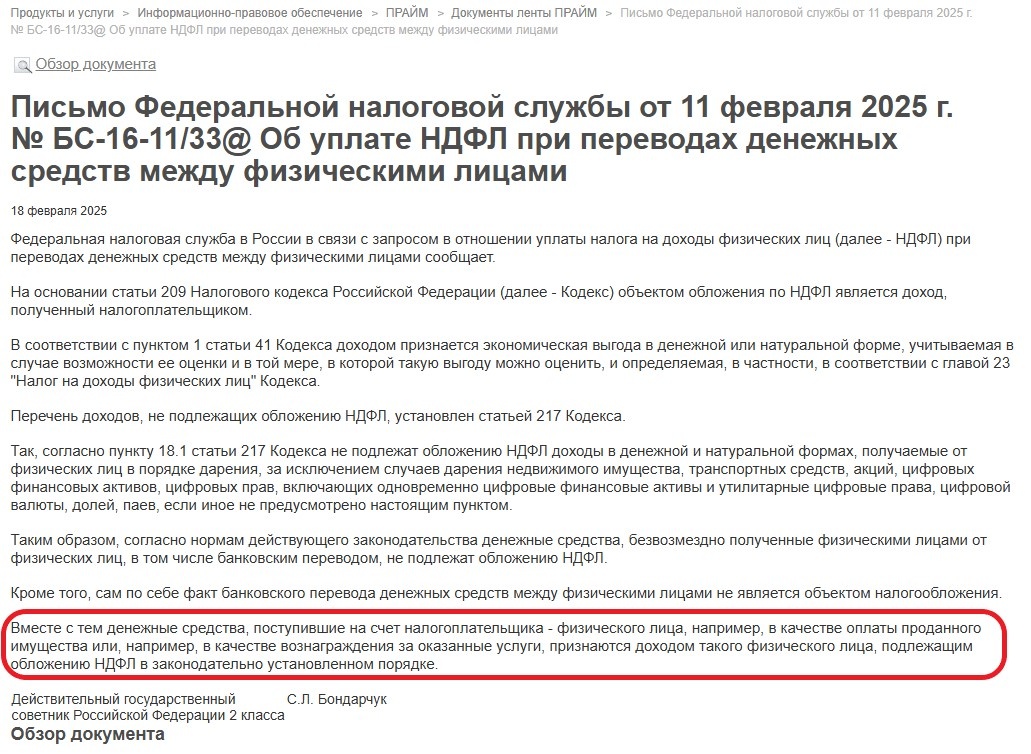 Продукты и услуги > Информационно-правовое обеспечение > ПРАЙМ > Документы ленты ПРАЙМ > Письмо Федеральной налоговой службы от 11 февраля 2025 г. № БС-16-11/33@ Об уплате НДФЛ при переводах денежных средств между физическими лицами

Обзор документа

Письмо Федеральной налоговой службы от 11 февраля 2025 г. № БС-16-11/33@ Об уплате НДФЛ при переводах денежных средств между физическими лицами

18 февраля 2025

Федеральная налоговая служба в России в связи с запросом в отношении уплаты налога на доходы физических лиц (далее - НДФЛ) при переводах денежных средств между физическими лицами сообщает.

На основании статьи 209 Налогового кодекса Российской Федерации (далее - Кодекс) объектом обложения по НДФЛ является доход, полученный налогоплательщиком.

В соответствии с пунктом 1 статьи 41 Кодекса доходом признается экономическая выгода в денежной или натуральной форме, учитываемая в случае возможности ее оценки и в той мере, в которой такую выгоду можно оценить, и определяемая, в частности, в соответствии с главой 23 "Налог на доходы физических лиц" Кодекса.

Перечень доходов, не подлежащих обложению НДФЛ, установлен статьей 217 Кодекса.

Так, согласно пункту 18.1 статьи 217 Кодекса не подлежат обложению НДФЛ доходы в денежной и натуральной формах, получаемые от физических лиц в порядке дарения, за исключением случаев дарения недвижимого имущества, транспортных средств, акций, цифровых финансовых активов, цифровых прав, включающих одновременно цифровые финансовые активы и утилитарные цифровые права, цифровой валюты, долей, паев, если иное не предусмотрено настоящим пунктом.

Таким образом, согласно нормам действующего законодательства денежные средства, безвозмездно полученные физическими лицами от физических лиц, в том числе банковским переводом, не подлежат обложению НДФЛ.

Кроме того, сам по себе факт банковского перевода денежных средств между физическими лицами не является объектом налогообложения.

Вместе с тем денежные средства, поступившие на счет налогоплательщика - физического лица, например, в качестве оплаты проданного имущества или, например, в качестве вознаграждения за оказанные услуги, признаются доходом такого физического лица, подлежащим обложению НДФЛ в законодательно установленном порядке.

Действительный государственный советник Российской Федерации 2 класса С.Л. Бондарчук

Обзор документа